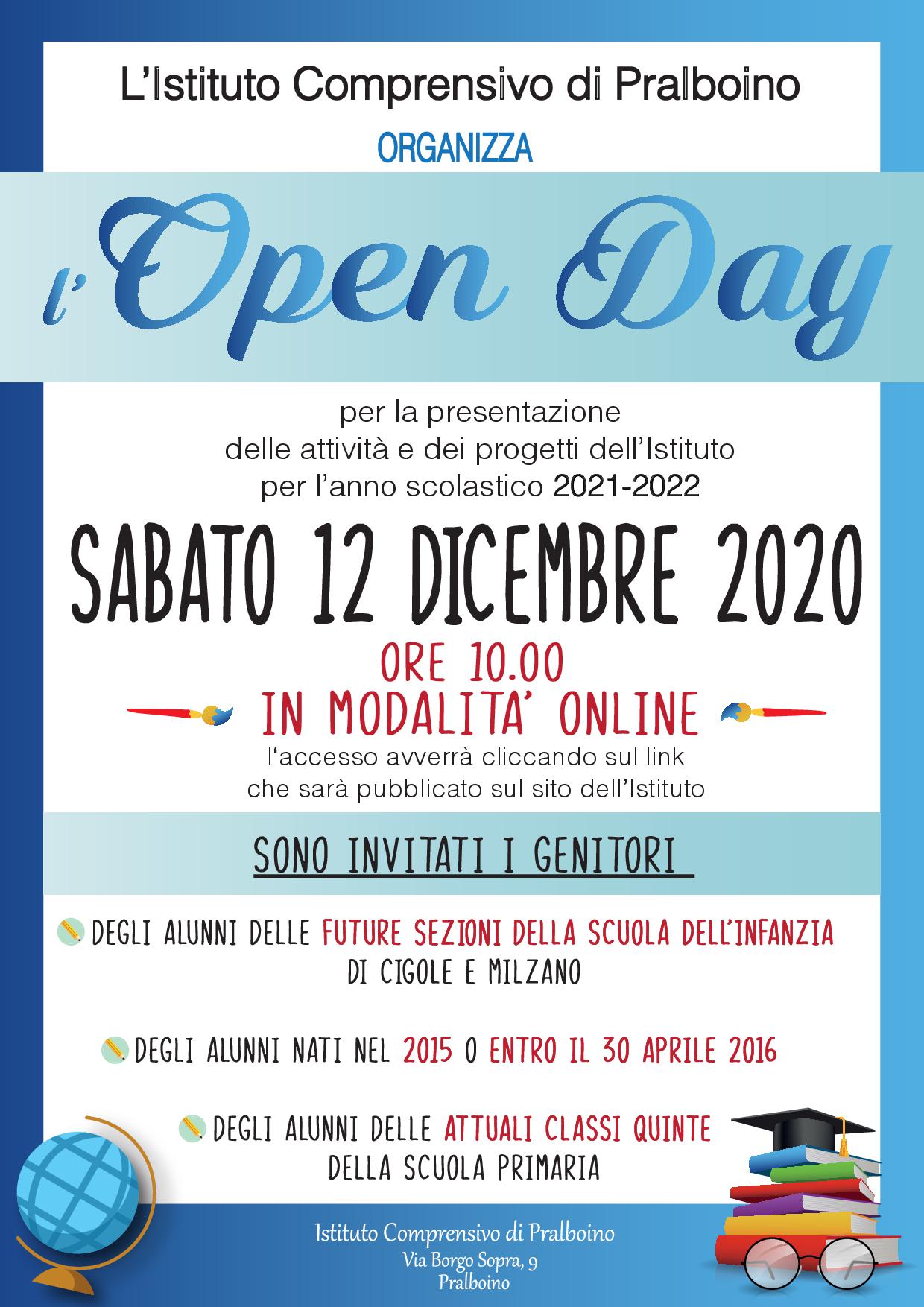 L'Istituto Comprensivo di Pralboino

ORGANIZZA

l'Open Day

per la presentazione delle attività e dei progetti dell'Istituto per l'anno scolastico 2021-2022

SABATO 12 DICEMBRE 2020

ORE 10.00

IN MODALITA' ONLINE

l'accesso avverrà cliccando sul link che sarà pubblicato sul sito dell'Istituto

SONO INVITATI I GENITORI

DEGLI ALUNNI DELLE FUTURE SEZIONI DELLA SCUOLA DELL'INFANZIA DI CIGOLE E MILZANO

DEGLI ALUNNI NATI NEL 2015 O ENTRO IL 30 APRILE 2016

DEGLI ALUNNI DELLE ATTUALI CLASSI QUINTE DELLA SCUOLA PRIMARIA

Istituto Comprensivo di Pralboino
Via Borgo Sopra, 9
Pralboino